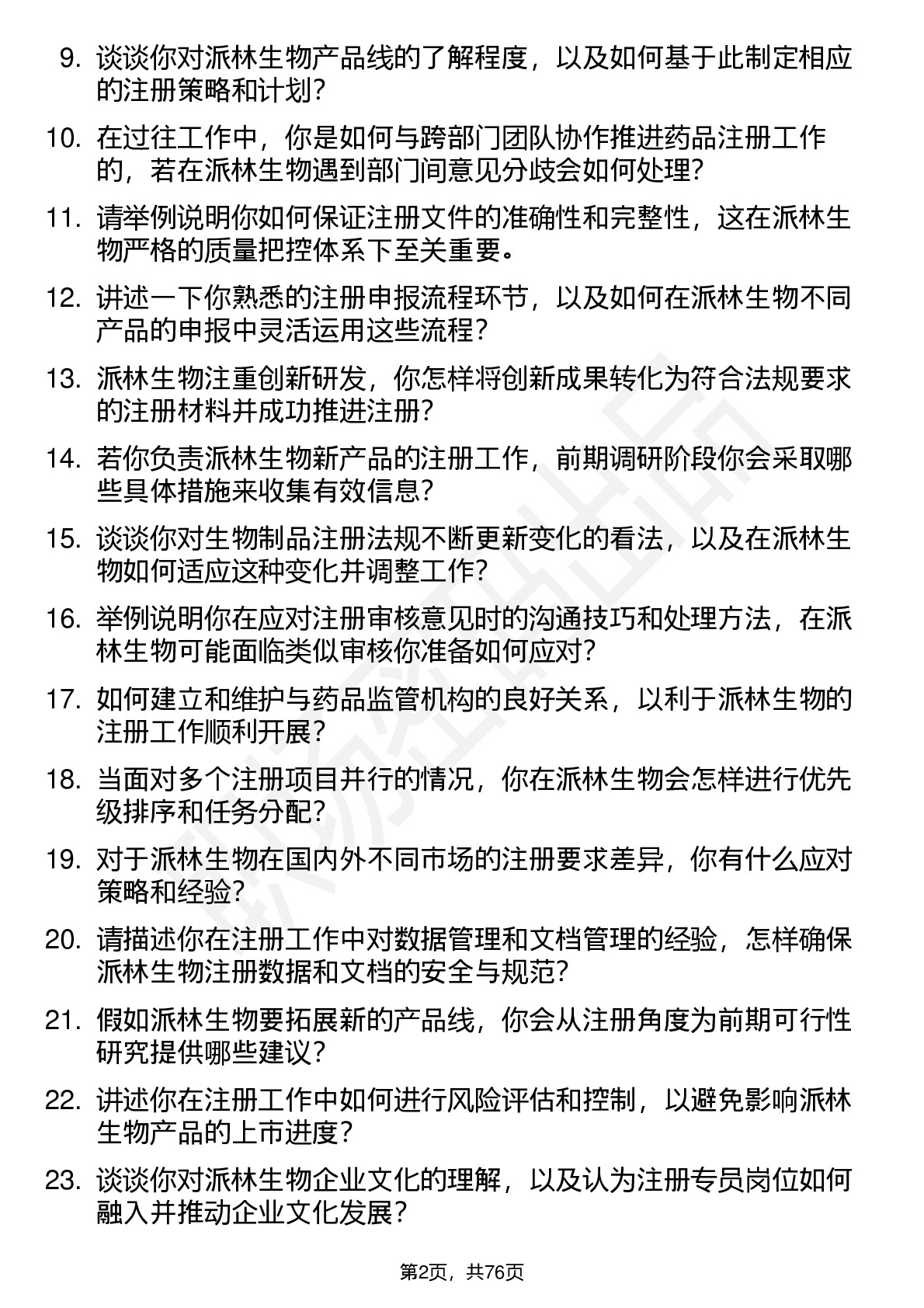 9. 谈谈你对派林生物产品线的了解程度，以及如何基于此制定相应的注册策略和计划？

10. 在过往工作中，你是如何与跨部门团队协作推进药品注册工作的，若在派林生物遇到部门间意见分歧会如何处理？

11. 请举例说明你如何保证注册文件的准确性和完整性，这在派林生物严格的质量把控体系下至关重要。

12. 讲述一下你熟悉的注册申报流程环节，以及如何在派林生物不同产品的申报中灵活运用这些流程？

13. 派林生物注重创新研发，你怎样将创新成果转化为符合法规要求的注册材料并成功推进注册？

14. 若你负责派林生物新产品的注册工作，前期调研阶段你会采取哪些具体措施来收集有效信息？

15. 谈谈你对生物制品注册法规不断更新变化的看法，以及在派林生物如何适应这种变化并调整工作？

16. 举例说明你在应对注册审核意见时的沟通技巧和处理方法，在派林生物可能面临类似审核你准备如何应对？

17. 如何建立和维护与药品监管机构的良好关系，以利于派林生物的注册工作顺利开展？

18. 当面对多个注册项目并行的情况，你在派林生物会怎样进行优先级排序和任务分配？

19. 对于派林生物在国内外不同市场的注册要求差异，你有什么应对策略和经验？

20. 请描述你在注册工作中对数据管理和文档管理的经验，怎样确保派林生物注册数据和文档的安全与规范？

21. 假如派林生物要拓展新的产品线，你会从注册角度为前期可行性研究提供哪些建议？

22. 讲述你在注册工作中如何进行风险评估和控制，以避免影响派林生物产品的上市进度？

23. 谈谈你对派林生物企业文化的理解，以及认为注册专员岗位如何融入并推动企业文化发展？

第2页，共76页